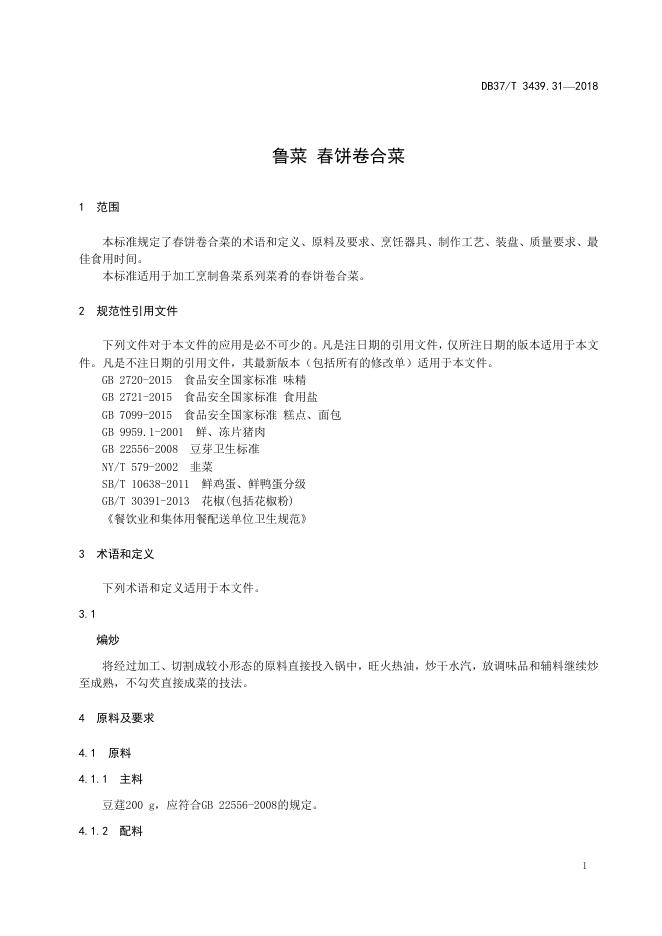 DB37/T 3439.31—2018

鲁菜 春饼卷合菜

1 范围

本标准规定了春饼卷合菜的术语和定义、原料及要求、烹饪器具、制作工艺、装盘、质量要求、最佳食用时间。
本标准适用于加工烹制鲁菜系列菜肴的春饼卷合菜。

2 规范性引用文件

下列文件对于本文件的应用是必不可少的。凡是注日期的引用文件，仅所注日期的版本适用于本文件。凡是不注日期的引用文件，其最新版本（包括所有的修改单）适用于本文件。
GB 2720-2015 食品安全国家标准 味精
GB 2721-2015 食品安全国家标准 食用盐
GB 7099-2015 食品安全国家标准 糕点、面包
GB 9959.1-2001 鲜、冻片猪肉
GB 22556-2008 豆芽卫生标准
NY/T 579-2002 韭菜
SB/T 10638-2011 鲜鸡蛋、鲜鸭蛋分级
GB/T 30391-2013 花椒(包括花椒粉)
《餐饮业和集体用餐配送单位卫生规范》

3 术语和定义

下列术语和定义适用于本文件。

3.1

煸炒

将经过加工、切割成较小形态的原料直接投入锅中，旺火热油，炒干水汽，放调味品和辅料继续炒至成熟，不勾芡直接成菜的技法。

4 原料及要求

4.1 原料

4.1.1 主料

豆莛200 g，应符合GB 22556-2008的规定。

4.1.2 配料

1